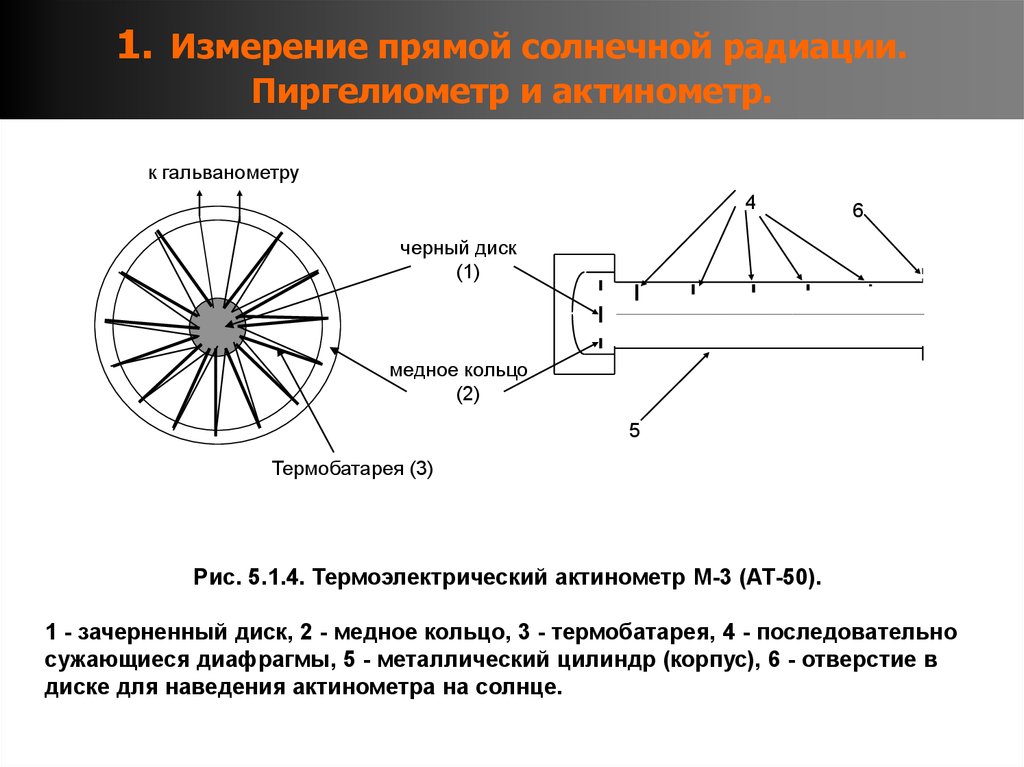 1. Измерение прямой солнечной радиации. Пиргелиометр и актинометр.

к гальванометру

черный диск (1)

медное кольцо (2)

Термобатарея (3)

4

6

5

Рис. 5.1.4. Термоэлектрический актинометр М-3 (АТ-50).

1 - зачерненный диск, 2 - медное кольцо, 3 - термобатарея, 4 - последовательно сужающиеся диафрагмы, 5 - металлический цилиндр (корпус), 6 - отверстие в диске для наведения актинометра на солнце.